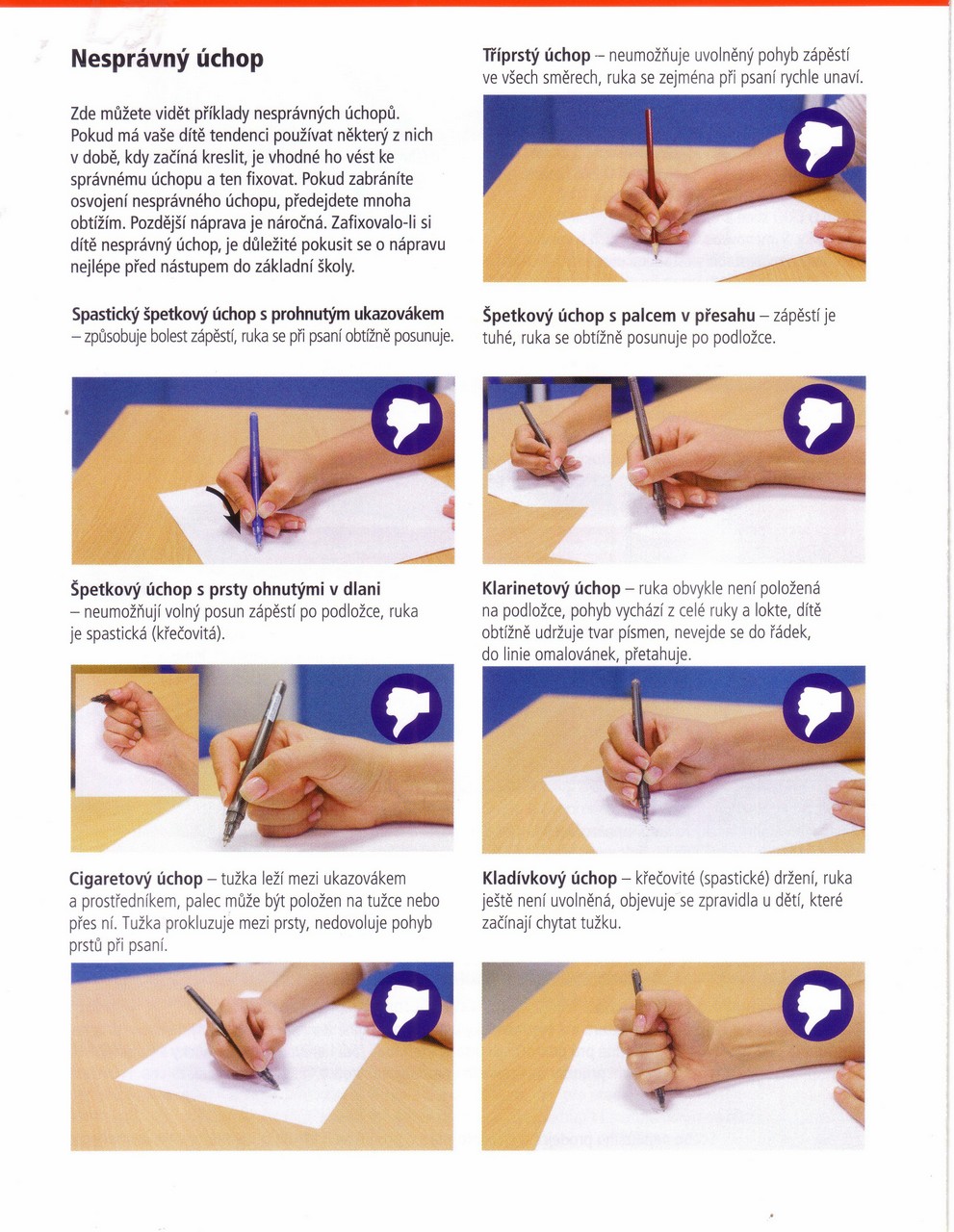 Nesprávný úchop

Zde můžete vidět příklady nesprávných úchopů. Pokud má vaše dítě tendenci používat některý z nich v době, kdy začíná kreslit, je vhodné ho vést ke správnému úchopu a ten fixovat. Pokud zabráníte osvojení nesprávného úchopu, předejdete mnoha obtížím. Pozdější náprava je náročná. Zafixovalo-li si dítě nesprávný úchop, je důležité pokusit se o nápravu nejlépe před nástupem do základní školy.

Spastický špetkový úchop s prohnutým ukazovákem – způsobuje bolest zápěstí, ruka se při psaní obtížně posunuje.

Špetkový úchop s prsty ohnutými v dlani – neumožňují volný posun zápěstí po podložce, ruka je spastická (křečovitá).

Cigaretový úchop – tužka leží mezi ukazovákem a prostředníkem, palec může být položen na tužce nebo přes ní. Tužka prokluzuje mezi prsty, nedovoluje pohyb prstů při psaní.

Tříprstý úchop – neumožňuje uvolněný pohyb zápěstí ve všech směrech, ruka se zejména při psaní rychle unaví.

Špetkový úchop s palcem v přesahu – zápěstí je tuhé, ruka se obtížně posunuje po podložce.

Klarinetový úchop – ruka obvykle není položená na podložce, pohyb vychází z celé ruky a lokte, dítě obtížně udržuje tvar písmen, nevejde se do řádek, do linie omalovánek, přetahuje.

Kladívkový úchop – křečovité (spastické) držení, ruka ještě není uvolněná, objevuje se zpravidla u dětí, které začínají chytat tužku.